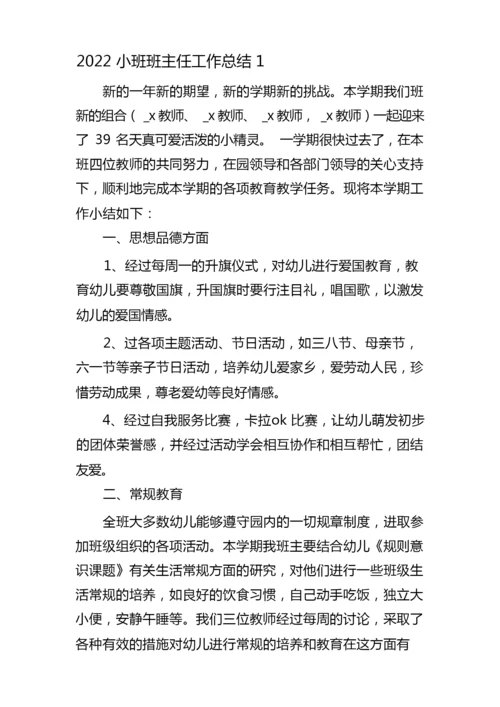 2022 小班班主任工作总结 1

新的一年新的期望，新的学期新的挑战。本学期我们班新的组合（ _x 教师、 _x 教师、 _x 教师， _x 教师）一起迎来了 39 名天真可爱活泼的小精灵。 一学期很快过去了，在本班四位教师的共同努力，在园领导和各部门领导的关心支持下，顺利地完成本学期的各项教育教学任务。现将本学期工作小结如下：

一、思想品德方面

1、经过每周一的升旗仪式，对幼儿进行爱国教育，教育幼儿要尊敬国旗，升国旗时要行注目礼，唱国歌，以激发幼儿的爱国情感。

2、过各项主题活动、节日活动，如三八节、母亲节，六一节等亲子节日活动，培养幼儿爱家乡，爱劳动人民，珍惜劳动成果，尊老爱幼等良好情感。

4、经过自我服务比赛，卡拉ok 比赛，让幼儿萌发初步的团体荣誉感，并经过活动学会相互协作和相互帮忙，团结友爱。

二、常规教育

全班大多数幼儿能够遵守园内的一切规章制度，进取参加班级组织的各项活动。本学期我班主要结合幼儿《规则意识课题》有关生活常规方面的研究，对他们进行一些班级生活常规的培养，如良好的饮食习惯，自己动手吃饭，独立大小便，安静午睡等。我们三位教师经过每周的讨论，采取了各种有效的措施对幼儿进行常规的培养和教育在这方面有